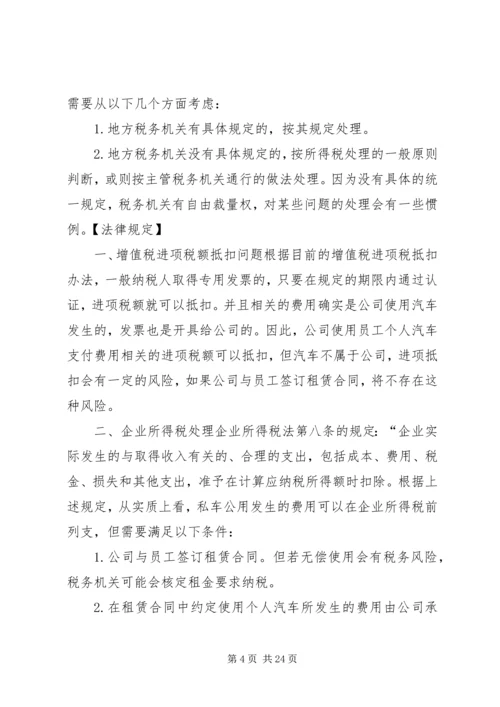 需要从以下几个方面考虑：

1. 地方税务机关有具体规定的，按其规定处理。

2. 地方税务机关没有具体规定的，按所得税处理的一般原则判断，或则按主管税务机关通行的做法处理。因为没有具体的统一规定，税务机关有自由裁量权，对某些问题的处理会有一些惯例。【法律规定】

一、增值税进项税额抵扣问题根据目前的增值税进项税抵扣办法，一般纳税人取得专用发票的，只要在规定的期限内通过认证，进项税额就可以抵扣。并且相关的费用确实是公司使用汽车发生的，发票也是开具给公司的。因此，公司使用员工个人汽车支付费用相关的进项税额可以抵扣，但汽车不属于公司，进项抵扣会有一定的风险，如果公司与员工签订租赁合同，将不存在这种风险。

二、企业所得税处理企业所得税法第八条的规定：“企业实际发生的与取得收入有关的、合理的支出，包括成本、费用、税金、损失和其他支出，准予在计算应纳税所得额时扣除。根据上述规定，从实质上看，私车公用发生的费用可以在企业所得税前列支，但需要满足以下条件：

1. 公司与员工签订租赁合同。但若无偿使用会有税务风险，税务机关可能会核定租金要求纳税。

2. 在租赁合同中约定使用个人汽车所发生的费用由公司承

第 4 页 共 24 页